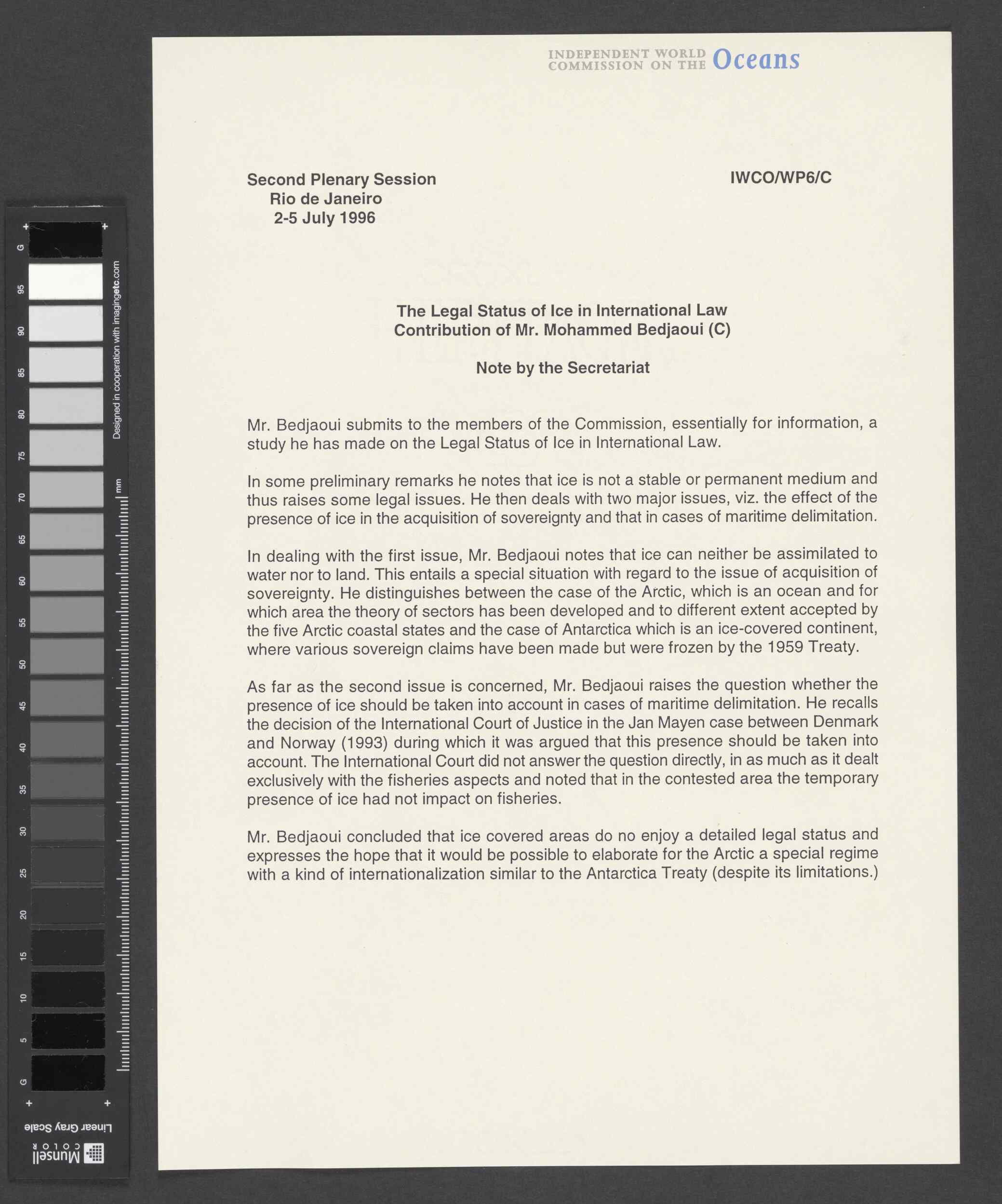 INDEPENDENT WORLD COMMISSION ON THE Oceans

Second Plenary Session
Rio de Janeiro
2-5 July 1996

IWCO/WP6/C

The Legal Status of Ice in International Law
Contribution of Mr. Mohammed Bedjaoui (C)

Note by the Secretariat

Mr. Bedjaoui submits to the members of the Commission, essentially for information, a study he has made on the Legal Status of Ice in International Law.

In some preliminary remarks he notes that ice is not a stable or permanent medium and thus raises some legal issues. He then deals with two major issues, viz. the effect of the presence of ice in the acquisition of sovereignty and that in cases of maritime delimitation.

In dealing with the first issue, Mr. Bedjaoui notes that ice can neither be assimilated to water nor to land. This entails a special situation with regard to the issue of acquisition of sovereignty. He distinguishes between the case of the Arctic, which is an ocean and for which area the theory of sectors has been developed and to different extent accepted by the five Arctic coastal states and the case of Antarctica which is an ice-covered continent, where various sovereign claims have been made but were frozen by the 1959 Treaty.

As far as the second issue is concerned, Mr. Bedjaoui raises the question whether the presence of ice should be taken into account in cases of maritime delimitation. He recalls the decision of the International Court of Justice in the Jan Mayen case between Denmark and Norway (1993) during which it was argued that this presence should be taken into account. The International Court did not answer the question directly, in as much as it dealt exclusively with the fisheries aspects and noted that in the contested area the temporary presence of ice had not impact on fisheries.

Mr. Bedjaoui concluded that ice covered areas do no enjoy a detailed legal status and expresses the hope that it would be possible to elaborate for the Arctic a special regime with a kind of internationalization similar to the Antarctica Treaty (despite its limitations.)

G 95 90 85 80 75 70 65 60 55 50 45 40 35 30 25 20 15 10 5 G
Designed in cooperation with imagingetc.com
mm
Linear Gray Scale
Munsell COLOR